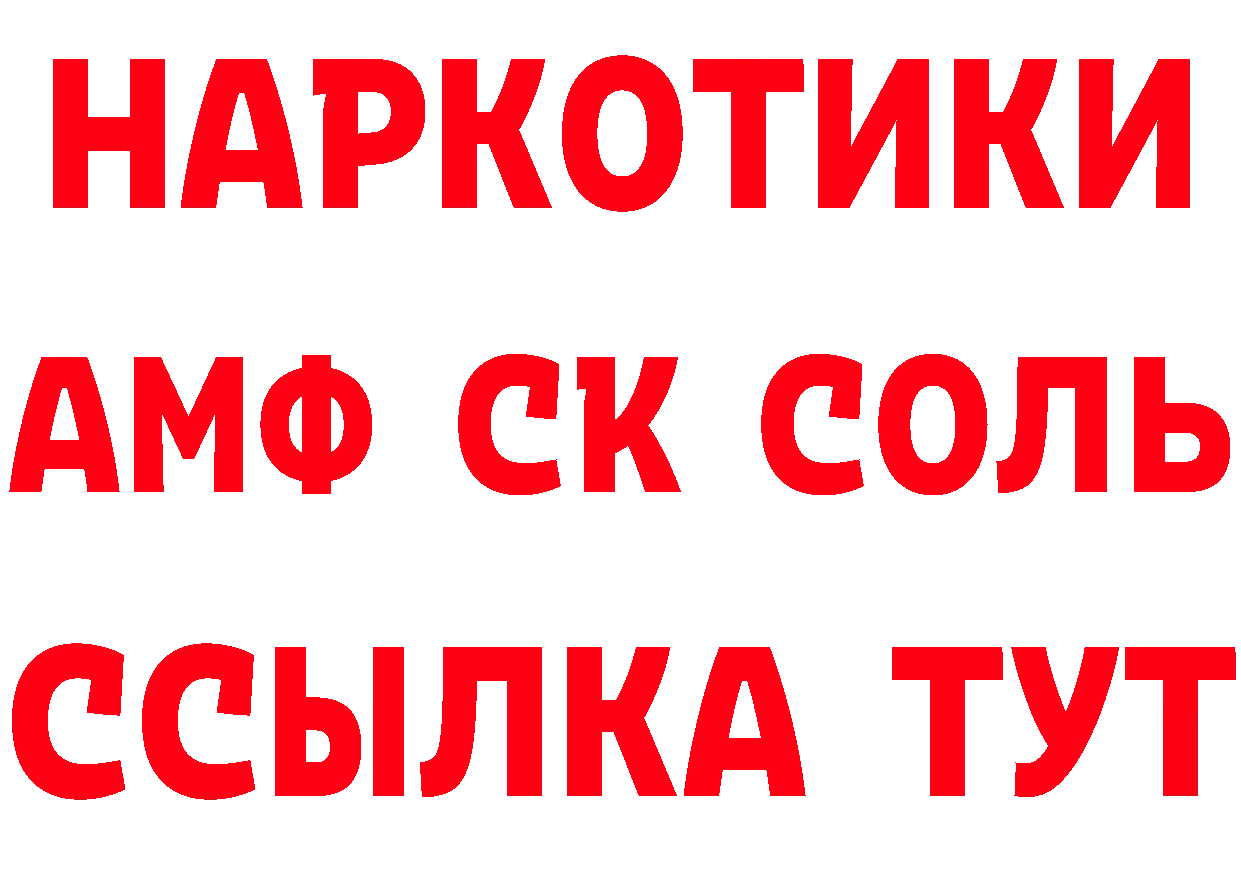 НАРКОТИКИ

АМФ СК СОЛЬ

ССЫЛКА ТУТ